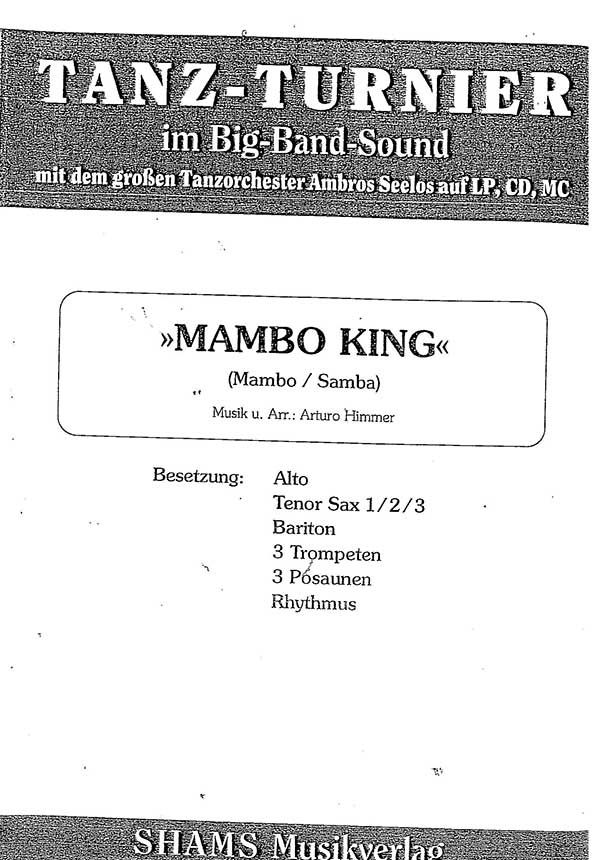 TANZ-TURNIER
im Big-Band-Sound
mit dem großen Tanzorchester Ambros Seelos auf LP, CD, MC

»MAMBO KING«
(Mambo / Samba)
Musik u. Arr.: Arturo Himmer

Besetzung: Alto
Tenor Sax 1/2/3
Bariton
3 Trompeten
3 Posaunen
Rhythmus

SHAMS Musikverlag